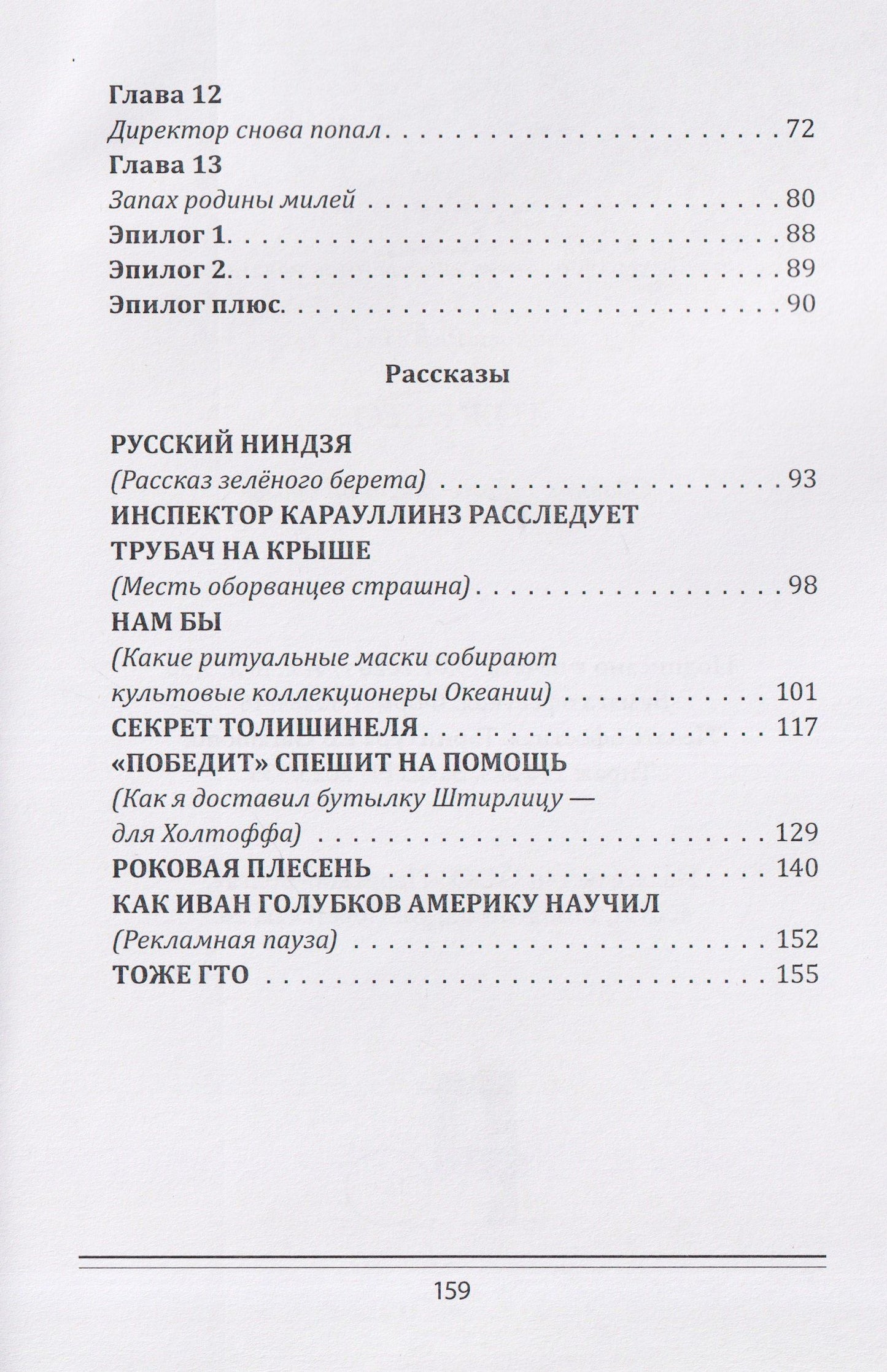 Глава 12
Директор снова попал 72
Глава 13
Запах родины милей 80
Эпилог 1 88
Эпилог 2 89
Эпилог плюс 90

Рассказы

РУССКИЙ НИНДЗЯ
(Рассказ зелёного берета) 93
ИНСПЕКТОР КАРАУЛЛИНЗ РАССЛЕДУЕТ
ТРУБАЧ НА КРЫШЕ
(Месть оборванцев страшна) 98
НАМ БЫ
(Какие ритуальные маски собирают культовые коллекционеры Океании) 101
СЕКРЕТ ТОЛИШИНЕЛЯ 117
«ПОБЕДИТ» СПЕШИТ НА ПОМОЩЬ
(Как я доставил бутылку Штирлицу — для Холтоффа) 129
РОКОВАЯ ПЛЕСЕНЬ 140
КАК ИВАН ГОЛУБКОВ АМЕРИКУ НАУЧИЛ
(Рекламная пауза) 152
ТОЖЕ ГТО 155

159